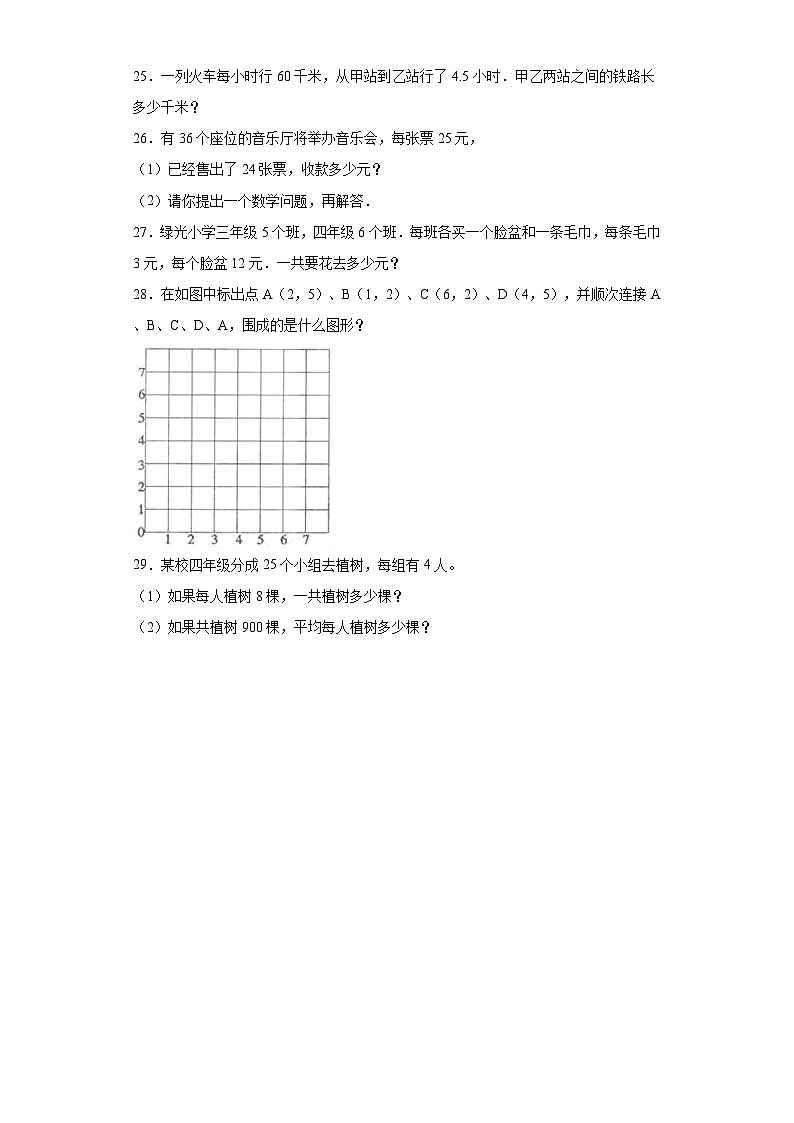 25．一列火车每小时行 60 千米，从甲站到乙站行了 4.5 小时．甲乙两站之间的铁路长多少千米？

26．有 36 个座位的音乐厅将举办音乐会，每张票 25 元，

（1）已经售出了 24 张票，收款多少元？

（2）请你提出一个数学问题，再解答．

27．绿光小学三年级 5 个班，四年级 6 个班．每班各买一个脸盆和一条毛巾，每条毛巾 3 元，每个脸盆 12 元．一共要花去多少元？

28．在如图中标出点 A（2，5）、B（1，2）、C（6，2）、D（4，5），并顺次连接 A、B、C、D、A，围成的是什么图形？

7
6
5
4
3
2
1
0 1 2 3 4 5 6 7

29．某校四年级分成 25 个小组去植树，每组有 4 人。

（1）如果每人植树 8 棵，一共植树多少棵？

（2）如果共植树 900 棵，平均每人植树多少棵？